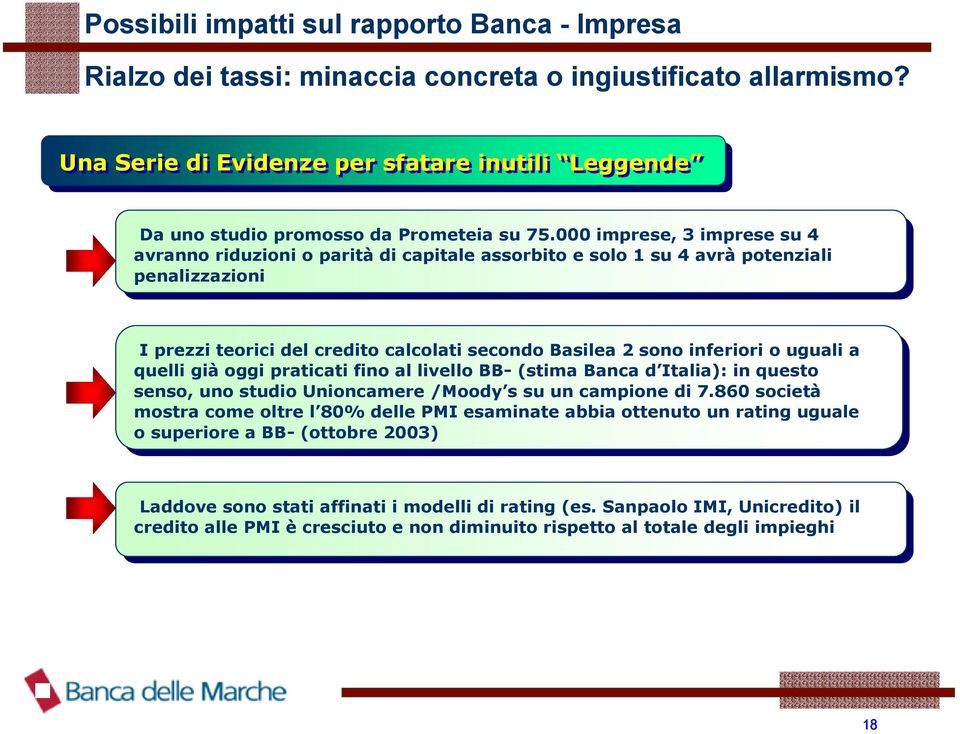 Possibili impatti sul rapporto Banca - Impresa

Rialzo dei tassi: minaccia concreta o ingiustificato allarmismo?

Una Serie di Evidenze per sfatare inutili “Leggende”

Da uno studio promosso da Prometeia su 75.000 imprese, 3 imprese su 4 avranno riduzioni o parità di capitale assorbito e solo 1 su 4 avrà potenziali penalizzazioni

I prezzi teorici del credito calcolati secondo Basilea 2 sono inferiori o uguali a quelli già oggi praticati fino al livello BB- (stima Banca d’Italia): in questo senso, uno studio Unioncamere /Moody’s su un campione di 7.860 società mostra come oltre l’80% delle PMI esaminate abbia ottenuto un rating uguale o superiore a BB- (ottobre 2003)

Laddove sono stati affinati i modelli di rating (es. Sanpaolo IMI, Unicredito) il credito alle PMI è cresciuto e non diminuito rispetto al totale degli impieghi

Banca delle Marche

18